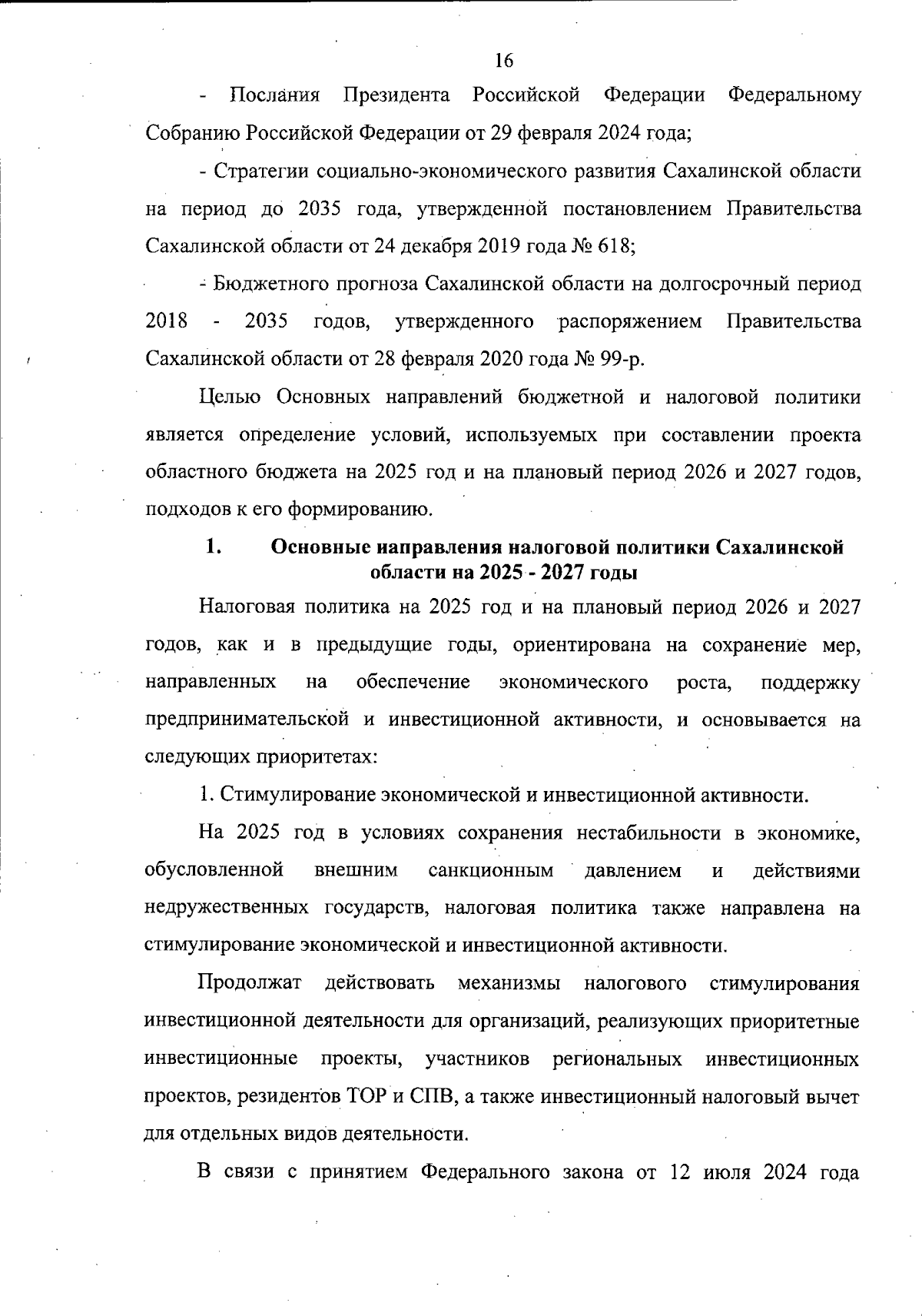 16

- Послания Президента Российской Федерации Федеральному Собранию Российской Федерации от 29 февраля 2024 года;

- Стратегии социально-экономического развития Сахалинской области на период до 2035 года, утвержденной постановлением Правительства Сахалинской области от 24 декабря 2019 года № 618;

- Бюджетного прогноза Сахалинской области на долгосрочный период 2018 - 2035 годов, утвержденного распоряжением Правительства Сахалинской области от 28 февраля 2020 года № 99-р.

Целью Основных направлений бюджетной и налоговой политики является определение условий, используемых при составлении проекта областного бюджета на 2025 год и на плановый период 2026 и 2027 годов, подходов к его формированию.

1. Основные направления налоговой политики Сахалинской области на 2025 - 2027 годы

Налоговая политика на 2025 год и на плановый период 2026 и 2027 годов, как и в предыдущие годы, ориентирована на сохранение мер, направленных на обеспечение экономического роста, поддержку предпринимательской и инвестиционной активности, и основывается на следующих приоритетах:

1. Стимулирование экономической и инвестиционной активности.

На 2025 год в условиях сохранения нестабильности в экономике, обусловленной внешним санкционным давлением и действиями недружественных государств, налоговая политика также направлена на стимулирование экономической и инвестиционной активности.

Продолжат действовать механизмы налогового стимулирования инвестиционной деятельности для организаций, реализующих приоритетные инвестиционные проекты, участников региональных инвестиционных проектов, резидентов ТОР и СПВ, а также инвестиционный налоговый вычет для отдельных видов деятельности.

В связи с принятием Федерального закона от 12 июля 2024 года